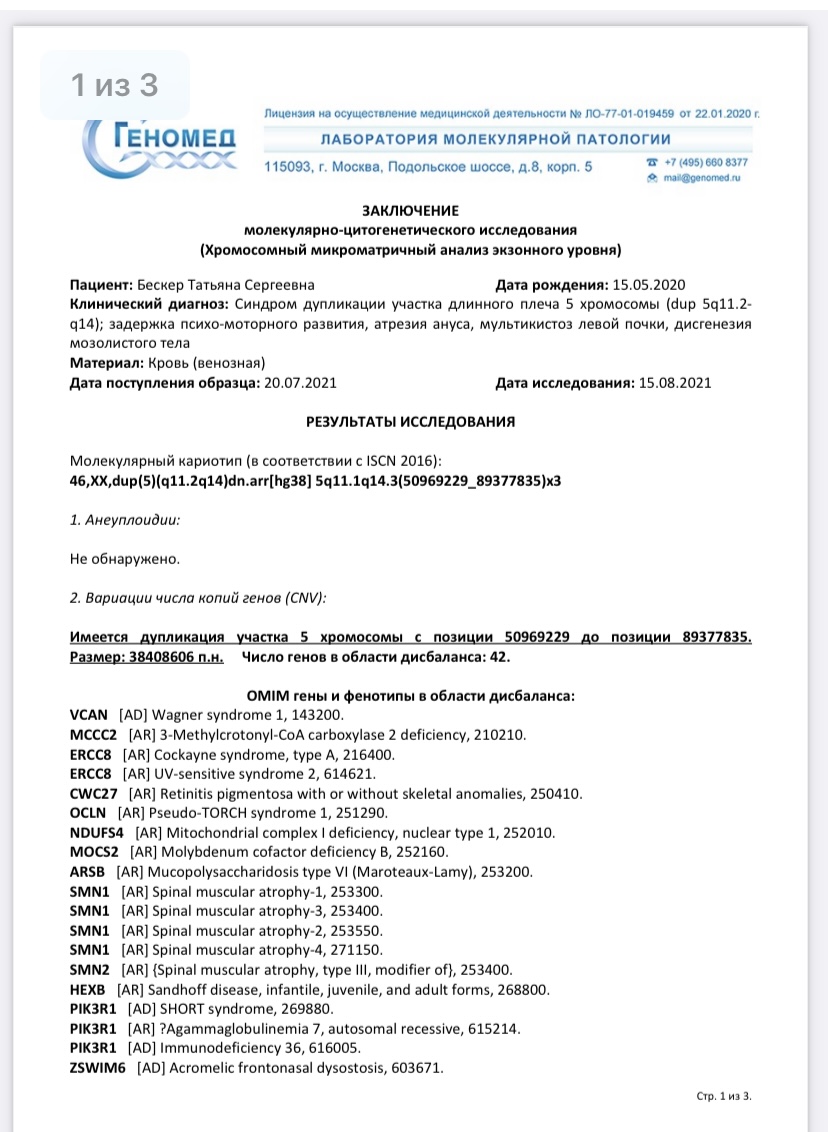 1 из 3

ГЕНОМЕД

Лицензия на осуществление медицинской деятельности № ЛО-77-01-019459 от 22.01.2020 г.
ЛАБОРАТОРИЯ МОЛЕКУЛЯРНОЙ ПАТОЛОГИИ
115093, г. Москва, Подольское шоссе, д.8, корп. 5
+7 (495) 660 8377
mail@genomed.ru

ЗАКЛЮЧЕНИЕ
молекулярно-цитогенетического исследования
(Хромосомный микроматричный анализ экзонного уровня)

Пациент: Бескер Татьяна Сергеевна Дата рождения: 15.05.2020
Клинический диагноз: Синдром дупликации участка длинного плеча 5 хромосомы (dup 5q11.2-q14); задержка психо-моторного развития, атрезия ануса, мультикистоз левой почки, дисгенезия мозолистого тела
Материал: Кровь (венозная)
Дата поступления образца: 20.07.2021 Дата исследования: 15.08.2021

РЕЗУЛЬТАТЫ ИССЛЕДОВАНИЯ

Молекулярный кариотип (в соответствии с ISCN 2016):
46,XX,dup(5)(q11.2q14)dn.arr[hg38] 5q11.1q14.3(50969229_89377835)x3

1. Анеуплоидии:

Не обнаружено.

2. Вариации числа копий генов (CNV):

Имеется дупликация участка 5 хромосомы с позиции 50969229 до позиции 89377835. Размер: 38408606 п.н. Число генов в области дисбаланса: 42.

OMIM гены и фенотипы в области дисбаланса:
VCAN [AD] Wagner syndrome 1, 143200.
MCCC2 [AR] 3-Methylcrotonyl-CoA carboxylase 2 deficiency, 210210.
ERCC8 [AR] Cockayne syndrome, type A, 216400.
ERCC8 [AR] UV-sensitive syndrome 2, 614621.
CWC27 [AR] Retinitis pigmentosa with or without skeletal anomalies, 250410.
OCLN [AR] Pseudo-TORCH syndrome 1, 251290.
NDUFS4 [AR] Mitochondrial complex I deficiency, nuclear type 1, 252010.
MOCS2 [AR] Molybdenum cofactor deficiency B, 252160.
ARSB [AR] Mucopolysaccharidosis type VI (Maroteaux-Lamy), 253200.
SMN1 [AR] Spinal muscular atrophy-1, 253300.
SMN1 [AR] Spinal muscular atrophy-3, 253400.
SMN1 [AR] Spinal muscular atrophy-2, 253550.
SMN1 [AR] Spinal muscular atrophy-4, 271150.
SMN2 [AR] {Spinal muscular atrophy, type III, modifier of}, 253400.
HEXB [AR] Sandhoff disease, infantile, juvenile, and adult forms, 268800.
PIK3R1 [AD] SHORT syndrome, 269880.
PIK3R1 [AR] ?Agammaglobulinemia 7, autosomal recessive, 615214.
PIK3R1 [AD] Immunodeficiency 36, 616005.
ZSWIM6 [AD] Acromelic frontonasal dysostosis, 603671.

Стр. 1 из 3.